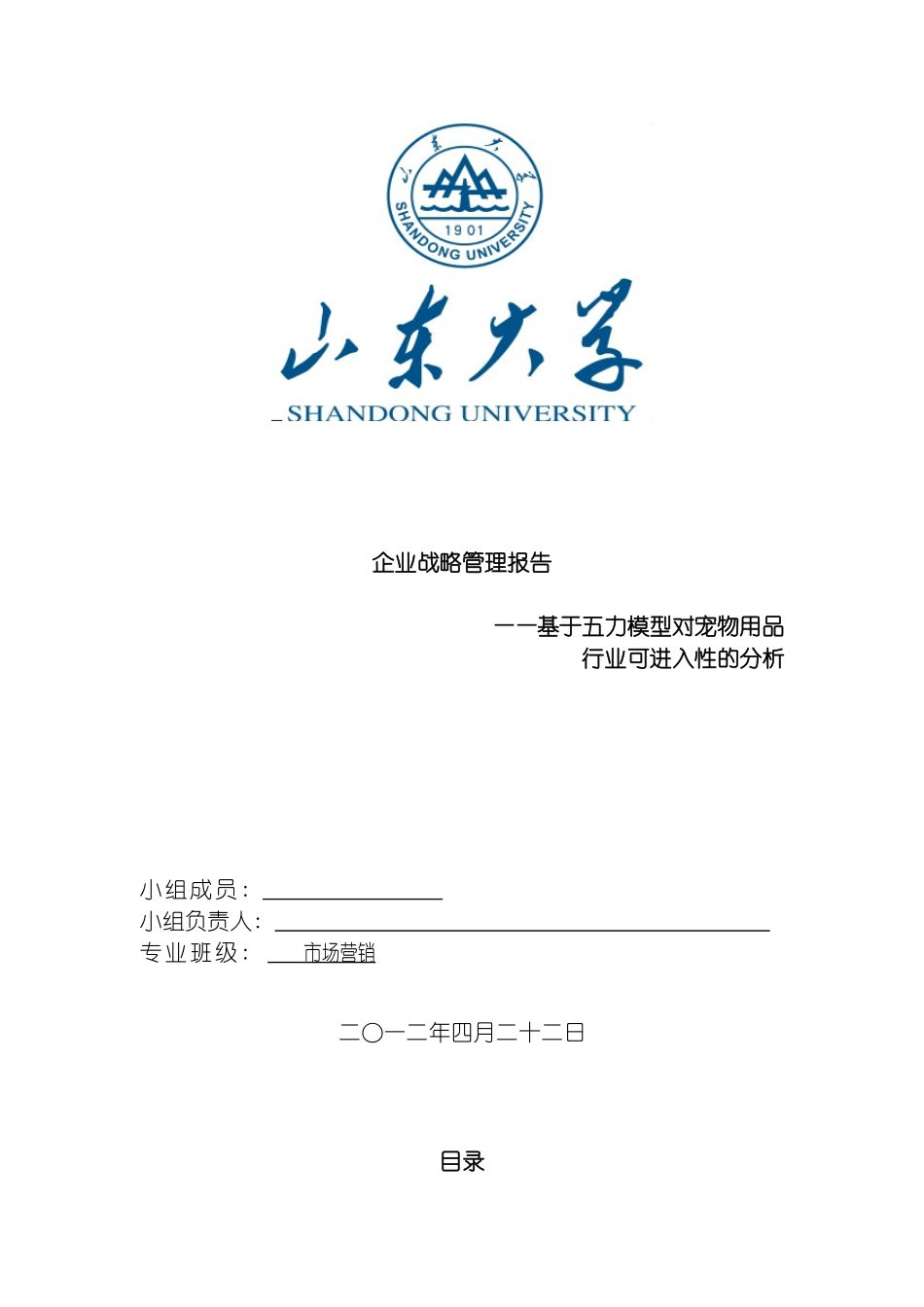 山东大学
1901
SHANDONG UNIVERSITY

山东大学
SHANDONG UNIVERSITY

企业战略管理报告

——基于五力模型对宠物用品行业可进入性的分析

小组成员：
小组负责人：
专业班级： 市场营销

二〇一二年四月二十二日

目录